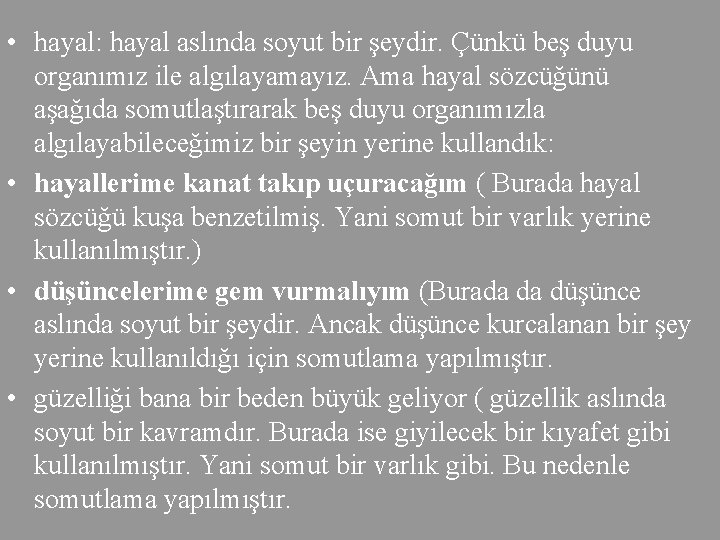 • hayal: hayal aslında soyut bir şeydir. Çünkü beş duyu organımız ile algılayamayız. Ama hayal sözcüğünü aşağıda somutlaştırarak beş duyu organımızla algılayabileceğimiz bir şeyin yerine kullandık:

• hayallerime kanat takıp uçuracağım ( Burada hayal sözcüğü kuşa benzetilmiş. Yani somut bir varlık yerine kullanılmıştır.)

• düşüncelerime gem vurmalıyım (Burada da düşünce aslında soyut bir şeydir. Ancak düşünce kurcalanan bir şey yerine kullanıldığı için somutlama yapılmıştır.

• güzelliği bana bir beden büyük geliyor ( güzellik aslında soyut bir kavramdır. Burada ise giyilecek bir kıyafet gibi kullanılmıştır. Yani somut bir varlık gibi. Bu nedenle somutlama yapılmıştır.